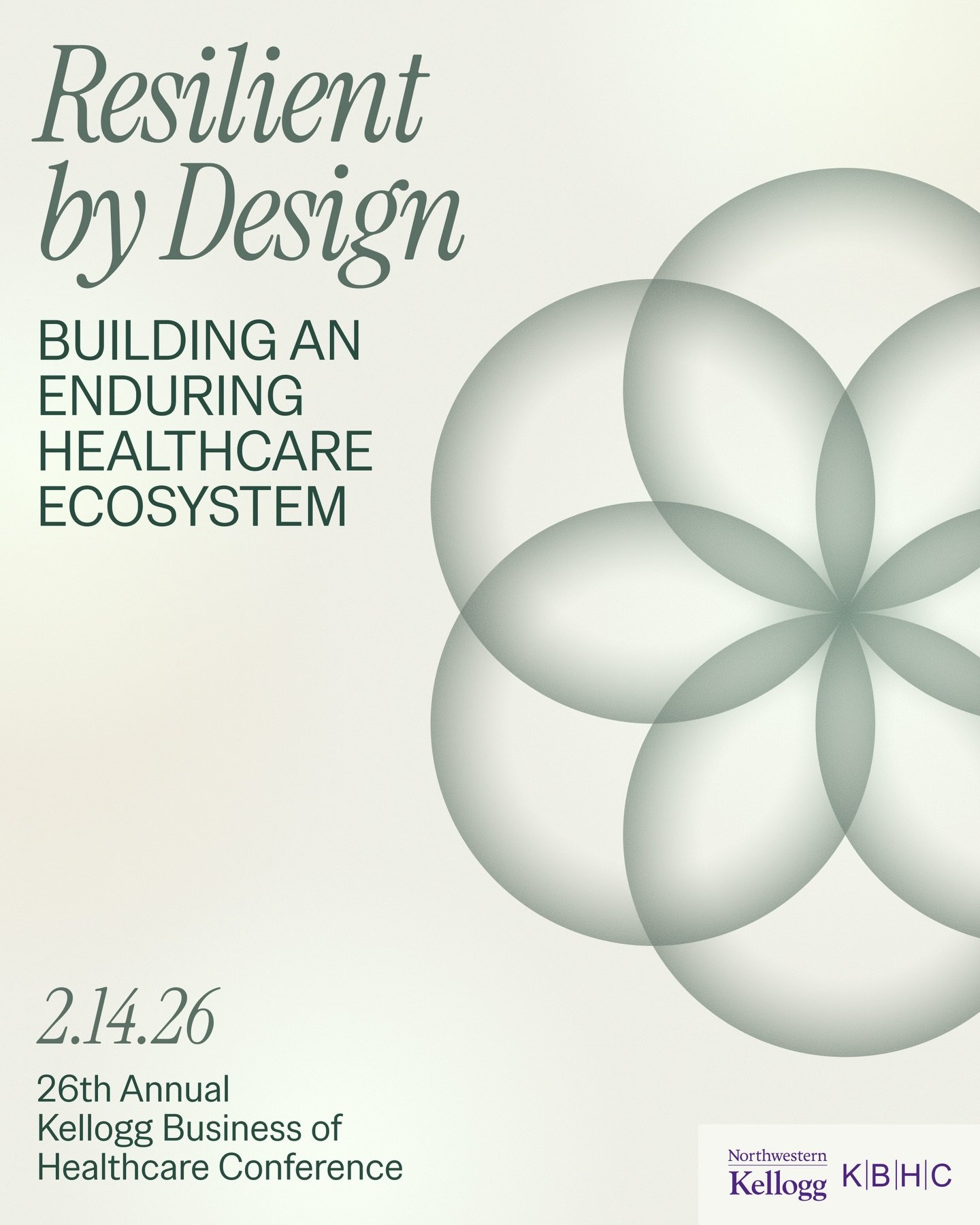 Resilient by Design

BUILDING AN ENDURING HEALTHCARE ECOSYSTEM

2.14.26

26th Annual Kellogg Business of Healthcare Conference

Northwestern Kellogg

K|B|H|C